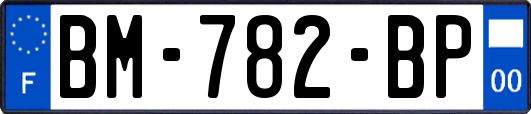 F
BM-782-BP
00